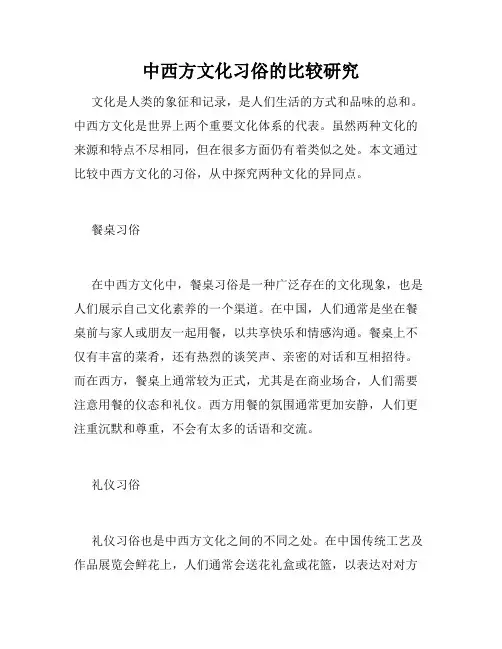 中西方文化习俗的比较研究

文化是人类的象征和记录，是人们生活的方式和品味的总和。中西方文化是世界上两个重要文化体系的代表。虽然两种文化的来源和特点不尽相同，但在很多方面仍有着类似之处。本文通过比较中西方文化的习俗，从中探究两种文化的异同点。

餐桌习俗

在中西方文化中，餐桌习俗是一种广泛存在的文化现象，也是人们展示自己文化素养的一个渠道。在中国，人们通常是坐在餐桌前与家人或朋友一起用餐，以共享快乐和情感沟通。餐桌上不仅有丰富的菜肴，还有热烈的谈笑声、亲密的对话和互相招待。而在西方，餐桌上通常较为正式，尤其是在商业场合，人们需要注意用餐的仪态和礼仪。西方用餐的氛围通常更加安静，人们更注重沉默和尊重，不会有太多的话语和交流。

礼仪习俗

礼仪习俗也是中西方文化之间的不同之处。在中国传统工艺及作品展览会鲜花上，人们通常会送花礼盒或花篮，以表达对对方